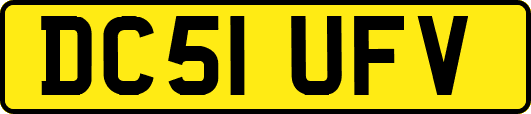 DC51 UFV